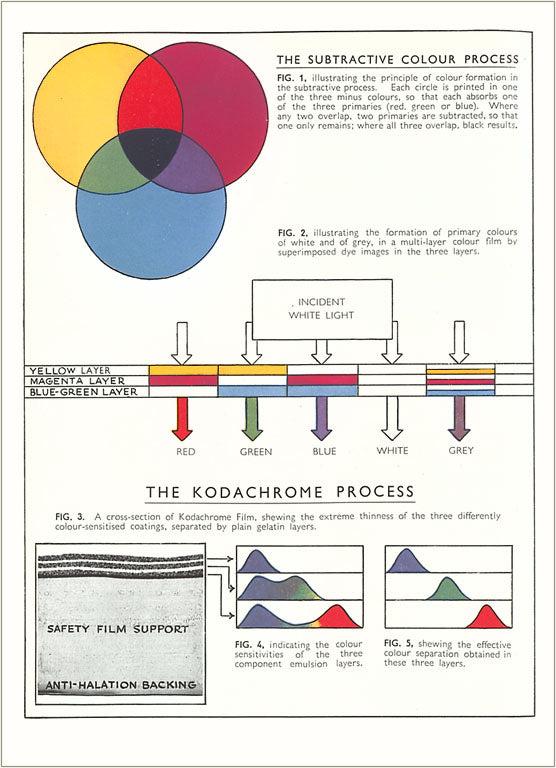 THE SUBTRACTIVE COLOUR PROCESS

FIG. 1, illustrating the principle of colour formation in the subtractive process. Each circle is printed in one of the three minus colours, so that each absorbs one of the three primaries (red, green or blue). Where any two overlap, two primaries are subtracted, so that one only remains; where all three overlap, black results.

FIG. 2, illustrating the formation of primary colours of white and of grey, in a multi-layer colour film by superimposed dye images in the three layers.

INCIDENT WHITE LIGHT

YELLOW LAYER
MAGENTA LAYER
BLUE-GREEN LAYER

RED GREEN BLUE WHITE GREY

THE KODACHROME PROCESS

FIG. 3. A cross-section of Kodachrome Film, shewing the extreme thinness of the three differently colour-sensitised coatings, separated by plain gelatin layers.

SAFETY FILM SUPPORT

ANTI-HALATION BACKING

FIG. 4, indicating the colour sensitivities of the three component emulsion layers.

FIG. 5, shewing the effective colour separation obtained in these three layers.